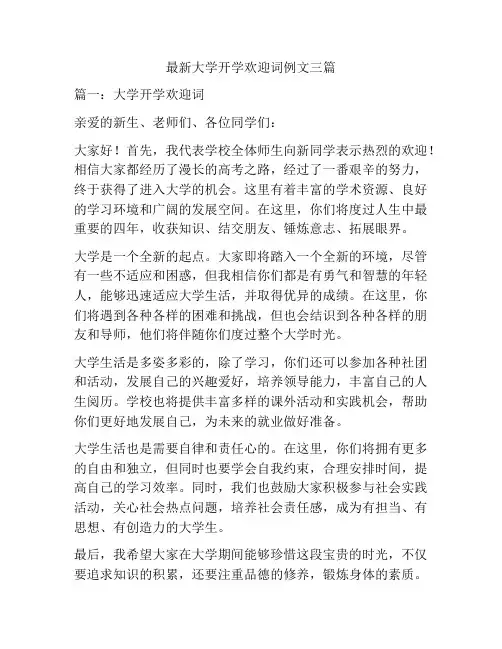 最新大学开学欢迎词例文三篇

篇一：大学开学欢迎词

亲爱的新生、老师们、各位同学们：

大家好！首先，我代表学校全体师生向新同学表示热烈的欢迎！相信大家都经历了漫长的高考之路，经过了一番艰辛的努力，终于获得了进入大学的机会。这里有着丰富的学术资源、良好的学习环境和广阔的发展空间。在这里，你们将度过人生中最重要的四年，收获知识、结交朋友、锤炼意志、拓展眼界。

大学是一个全新的起点。大家即将踏入一个全新的环境，尽管有一些不适应和困惑，但我相信你们都是有勇气和智慧的年轻人，能够迅速适应大学生活，并取得优异的成绩。在这里，你们将遇到各种各样的困难和挑战，但也会结识到各种各样的朋友和导师，他们将伴随你们度过整个大学时光。

大学生活是多姿多彩的，除了学习，你们还可以参加各种社团和活动，发展自己的兴趣爱好，培养领导能力，丰富自己的人生阅历。学校也将提供丰富多样的课外活动和实践机会，帮助你们更好地发展自己，为未来的就业做好准备。

大学生活也是需要自律和责任心的。在这里，你们将拥有更多的自由和独立，但同时也要学会自我约束，合理安排时间，提高自己的学习效率。同时，我们也鼓励大家积极参与社会实践活动，关心社会热点问题，培养社会责任感，成为有担当、有思想、有创造力的大学生。

最后，我希望大家在大学期间能够珍惜这段宝贵的时光，不仅要追求知识的积累，还要注重品德的修养，锻炼身体的素质。